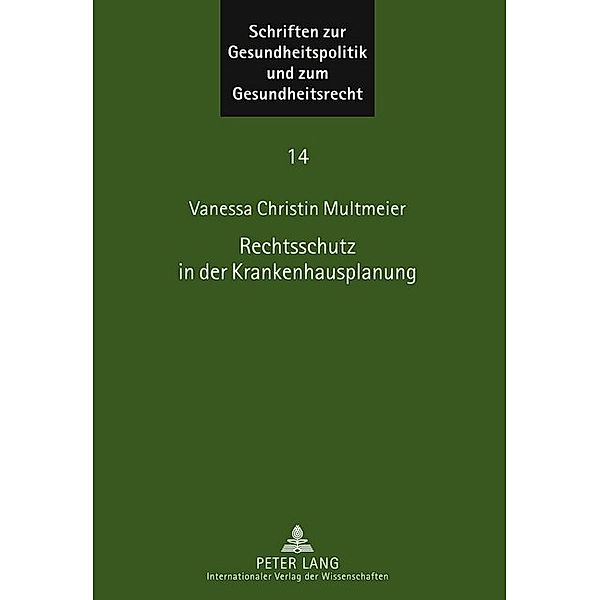 Schriften zur Gesundheitspolitik und zum Gesundheitsrecht

14

Vanessa Christin Multmeier

Rechtsschutz in der Krankenhausplanung

PETER LANG
Internationaler Verlag der Wissenschaften